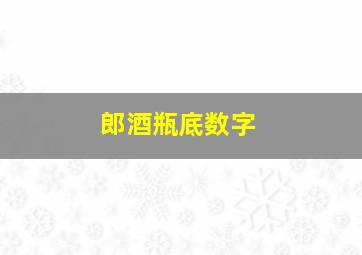 郎酒瓶底数字